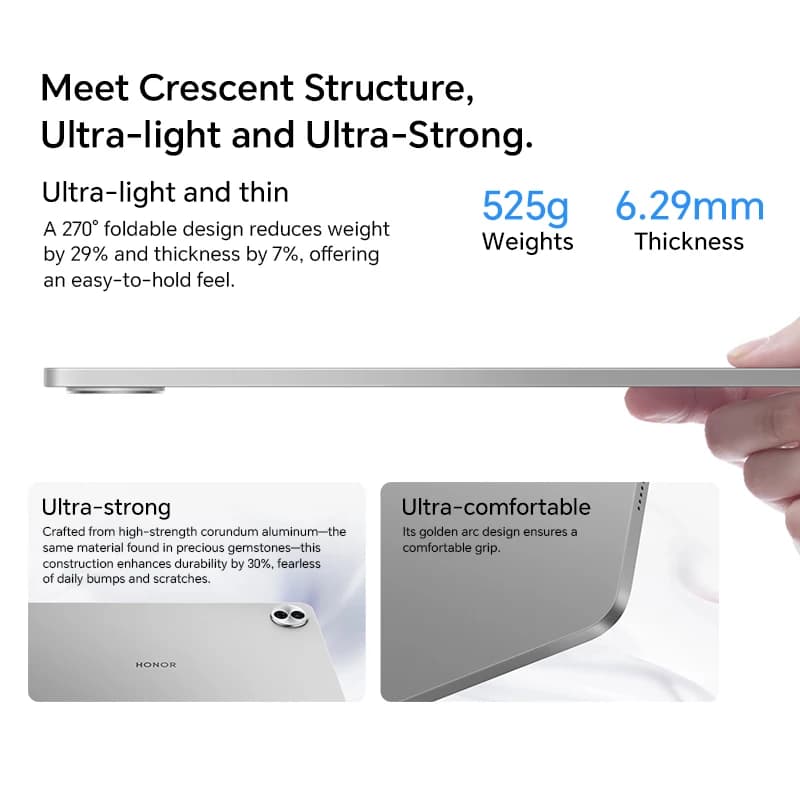 Meet Crescent Structure, Ultra-light and Ultra-Strong.

Ultra-light and thin

A 270° foldable design reduces weight by 29% and thickness by 7%, offering an easy-to-hold feel.

525g
Weights

6.29mm
Thickness

Ultra-strong

Crafted from high-strength corundum aluminum—the same material found in precious gemstones—this construction enhances durability by 30%, fearless of daily bumps and scratches.

HONOR

Ultra-comfortable

Its golden arc design ensures a comfortable grip.